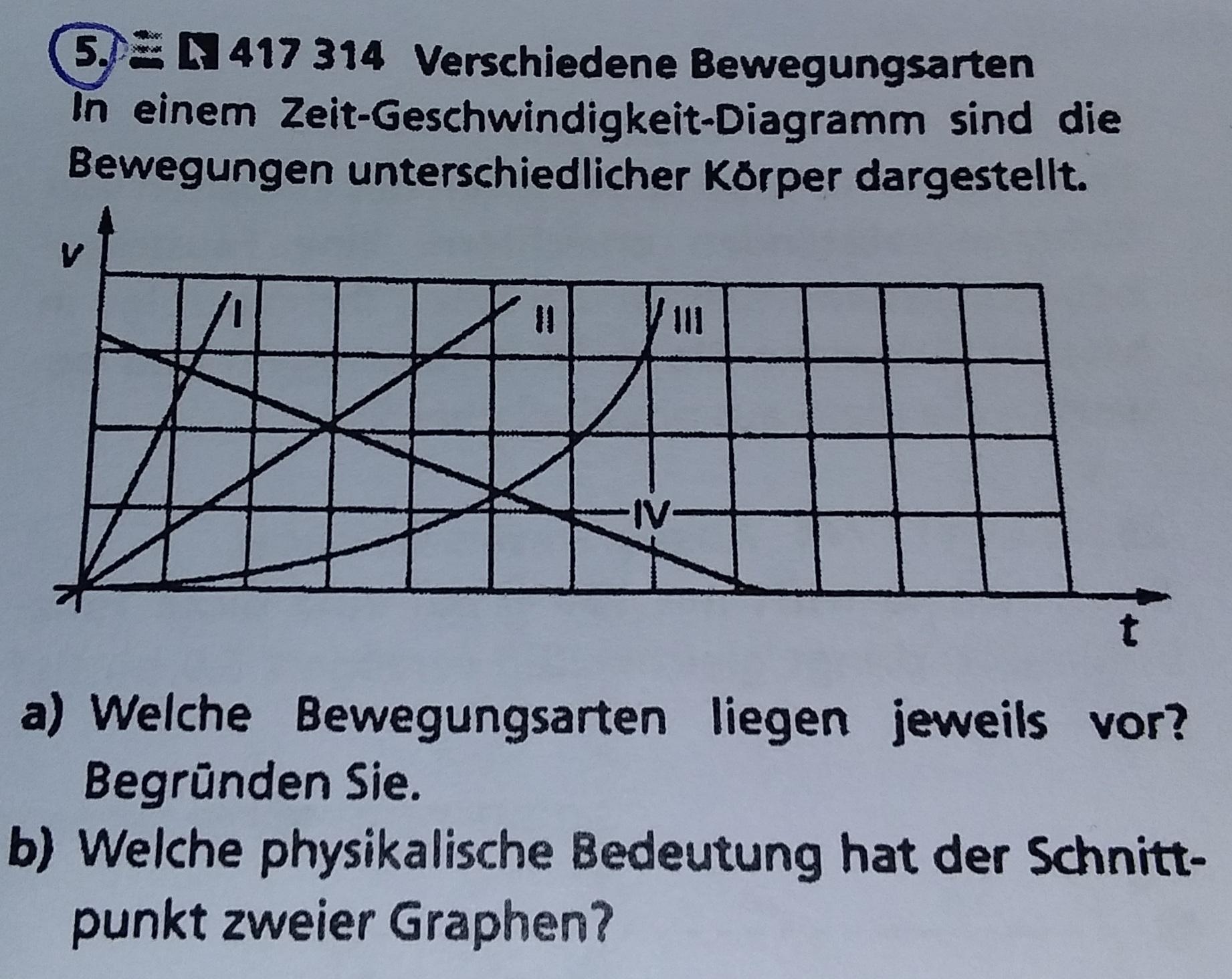 5. 417 314 Verschiedene Bewegungsarten

In einem Zeit-Geschwindigkeit-Diagramm sind die Bewegungen unterschiedlicher Körper dargestellt.

v
I
II
III
IV
t

a) Welche Bewegungsarten liegen jeweils vor? Begründen Sie.

b) Welche physikalische Bedeutung hat der Schnittpunkt zweier Graphen?